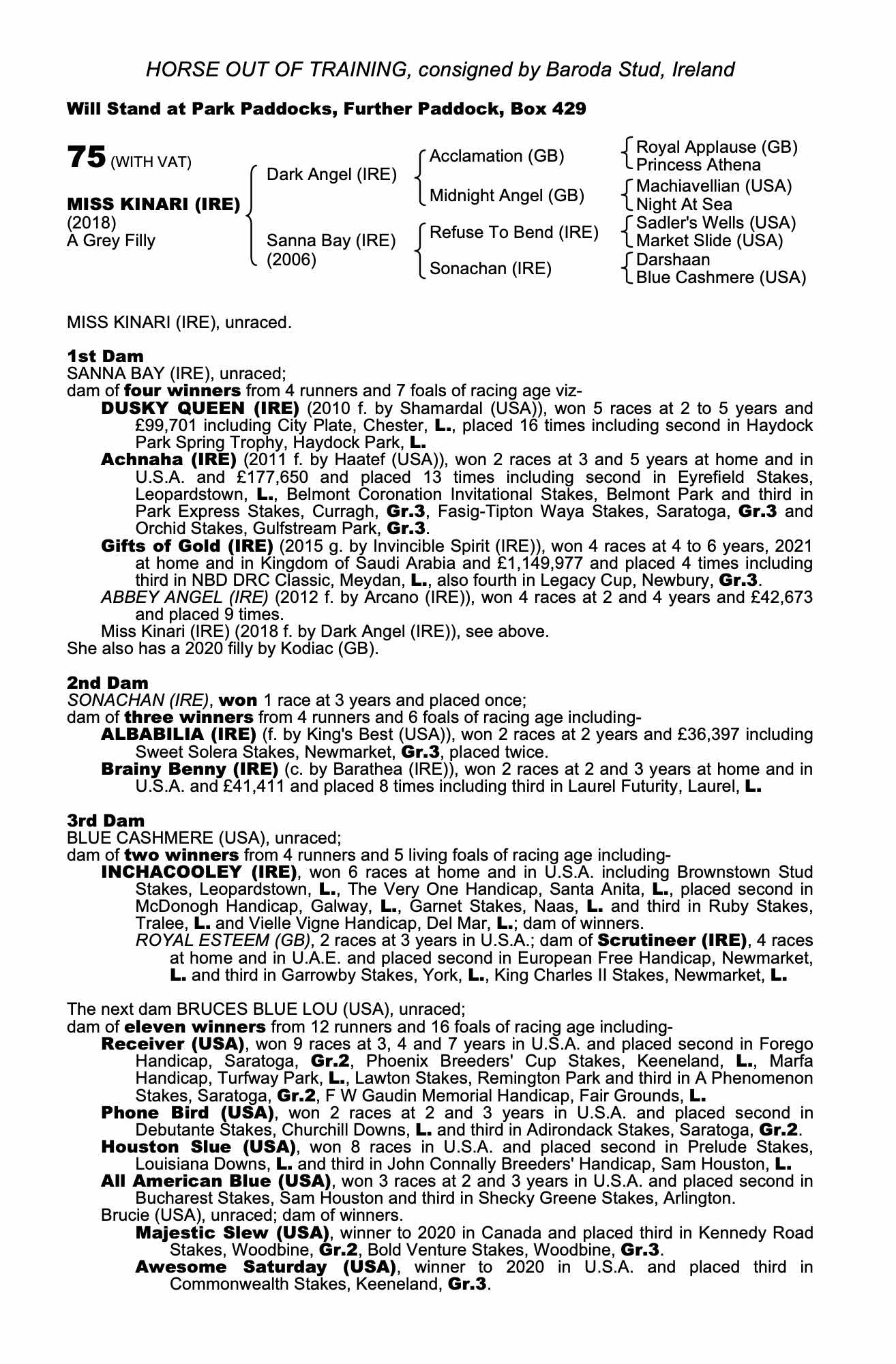 HORSE OUT OF TRAINING, consigned by Baroda Stud, Ireland

Will Stand at Park Paddocks, Further Paddock, Box 429

75 (WITH VAT)

MISS KINARI (IRE)
(2018)
A Grey Filly

Dark Angel (IRE)

Sanna Bay (IRE)
(2006)

Acclamation (GB)

Midnight Angel (GB)

Refuse To Bend (IRE)

Sonachan (IRE)

Royal Applause (GB)
Princess Athena

Machiavellian (USA)
Night At Sea

Sadler's Wells (USA)
Market Slide (USA)

Darshaan
Blue Cashmere (USA)

MISS KINARI (IRE), unraced.

1st Dam
SANNA BAY (IRE), unraced;
dam of four winners from 4 runners and 7 foals of racing age viz-
DUSKY QUEEN (IRE) (2010 f. by Shamardal (USA)), won 5 races at 2 to 5 years and £99,701 including City Plate, Chester, L., placed 16 times including second in Haydock Park Spring Trophy, Haydock Park, L.
Achnaha (IRE) (2011 f. by Haatef (USA)), won 2 races at 3 and 5 years at home and in U.S.A. and £177,650 and placed 13 times including second in Eyrefield Stakes, Leopardstown, L., Belmont Coronation Invitational Stakes, Belmont Park and third in Park Express Stakes, Curragh, Gr.3, Fasig-Tipton Waya Stakes, Saratoga, Gr.3 and Orchid Stakes, Gulfstream Park, Gr.3.
Gifts of Gold (IRE) (2015 g. by Invincible Spirit (IRE)), won 4 races at 4 to 6 years, 2021 at home and in Kingdom of Saudi Arabia and £1,149,977 and placed 4 times including third in NBD DRC Classic, Meydan, L., also fourth in Legacy Cup, Newbury, Gr.3.
ABBEY ANGEL (IRE) (2012 f. by Arcano (IRE)), won 4 races at 2 and 4 years and £42,673 and placed 9 times.
Miss Kinari (IRE) (2018 f. by Dark Angel (IRE)), see above.
She also has a 2020 filly by Kodiac (GB).

2nd Dam
SONACHAN (IRE), won 1 race at 3 years and placed once;
dam of three winners from 4 runners and 6 foals of racing age including-
ALBABILIA (IRE) (f. by King's Best (USA)), won 2 races at 2 years and £36,397 including Sweet Solera Stakes, Newmarket, Gr.3, placed twice.
Brainy Benny (IRE) (c. by Barathea (IRE)), won 2 races at 2 and 3 years at home and in U.S.A. and £41,411 and placed 8 times including third in Laurel Futurity, Laurel, L.

3rd Dam
BLUE CASHMERE (USA), unraced;
dam of two winners from 4 runners and 5 living foals of racing age including-
INCHACOOLEY (IRE), won 6 races at home and in U.S.A. including Brownstown Stud Stakes, Leopardstown, L., The Very One Handicap, Santa Anita, L., placed second in McDonogh Handicap, Galway, L., Garnet Stakes, Naas, L. and third in Ruby Stakes, Tralee, L. and Vielle Vigne Handicap, Del Mar, L.; dam of winners.
ROYAL ESTEEM (GB), 2 races at 3 years in U.S.A.; dam of Scrutineer (IRE), 4 races at home and in U.A.E. and placed second in European Free Handicap, Newmarket, L. and third in Garrowby Stakes, York, L., King Charles II Stakes, Newmarket, L.

The next dam BRUCES BLUE LOU (USA), unraced;
dam of eleven winners from 12 runners and 16 foals of racing age including-
Receiver (USA), won 9 races at 3, 4 and 7 years in U.S.A. and placed second in Forego Handicap, Saratoga, Gr.2, Phoenix Breeders' Cup Stakes, Keeneland, L., Marfa Handicap, Turfway Park, L., Lawton Stakes, Remington Park and third in A Phenomenon Stakes, Saratoga, Gr.2, F W Gaudin Memorial Handicap, Fair Grounds, L.
Phone Bird (USA), won 2 races at 2 and 3 years in U.S.A. and placed second in Debutante Stakes, Churchill Downs, L. and third in Adirondack Stakes, Saratoga, Gr.2.
Houston Slue (USA), won 8 races in U.S.A. and placed second in Prelude Stakes, Louisiana Downs, L. and third in John Connally Breeders' Handicap, Sam Houston, L.
All American Blue (USA), won 3 races at 2 and 3 years in U.S.A. and placed second in Bucharest Stakes, Sam Houston and third in Shecky Greene Stakes, Arlington.
Brucie (USA), unraced; dam of winners.
Majestic Slew (USA), winner to 2020 in Canada and placed third in Kennedy Road Stakes, Woodbine, Gr.2, Bold Venture Stakes, Woodbine, Gr.3.
Awesome Saturday (USA), winner to 2020 in U.S.A. and placed third in Commonwealth Stakes, Keeneland, Gr.3.